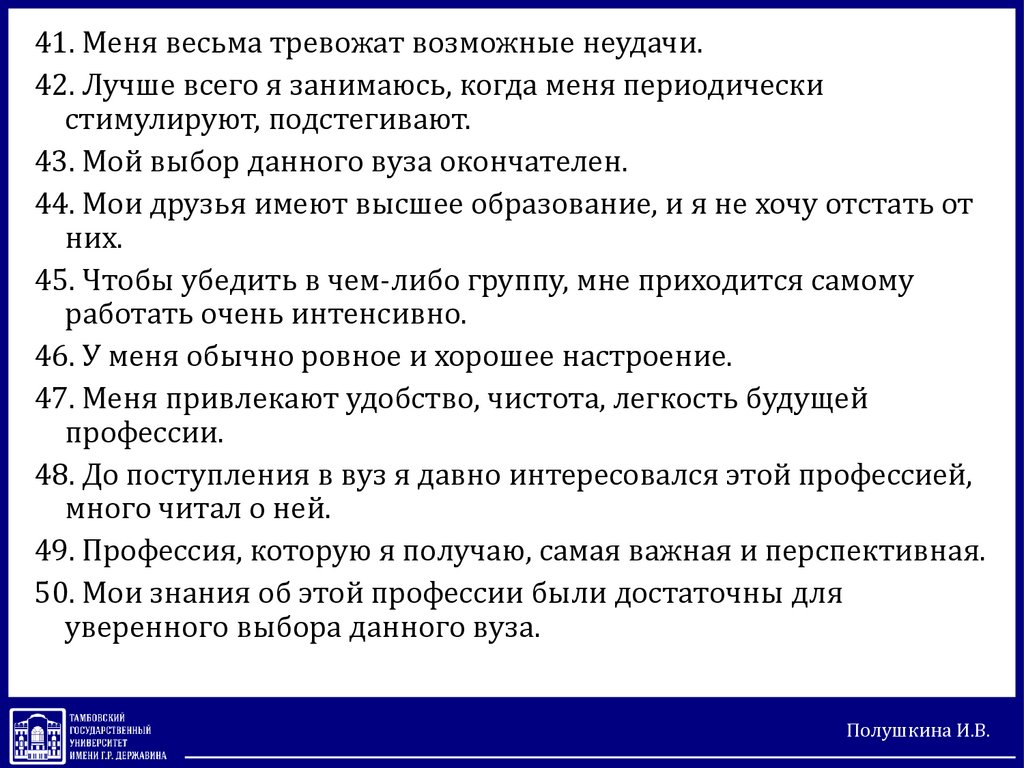 41. Меня весьма тревожат возможные неудачи.

42. Лучше всего я занимаюсь, когда меня периодически стимулируют, подстегивают.

43. Мой выбор данного вуза окончателен.

44. Мои друзья имеют высшее образование, и я не хочу отстать от них.

45. Чтобы убедить в чем-либо группу, мне приходится самому работать очень интенсивно.

46. У меня обычно ровное и хорошее настроение.

47. Меня привлекают удобство, чистота, легкость будущей профессии.

48. До поступления в вуз я давно интересовался этой профессией, много читал о ней.

49. Профессия, которую я получаю, самая важная и перспективная.

50. Мои знания об этой профессии были достаточны для уверенного выбора данного вуза.

ТАМБОВСКИЙ ГОСУДАРСТВЕННЫЙ УНИВЕРСИТЕТ ИМЕНИ Г.Р. ДЕРЖАВИНА

Полушкина И.В.